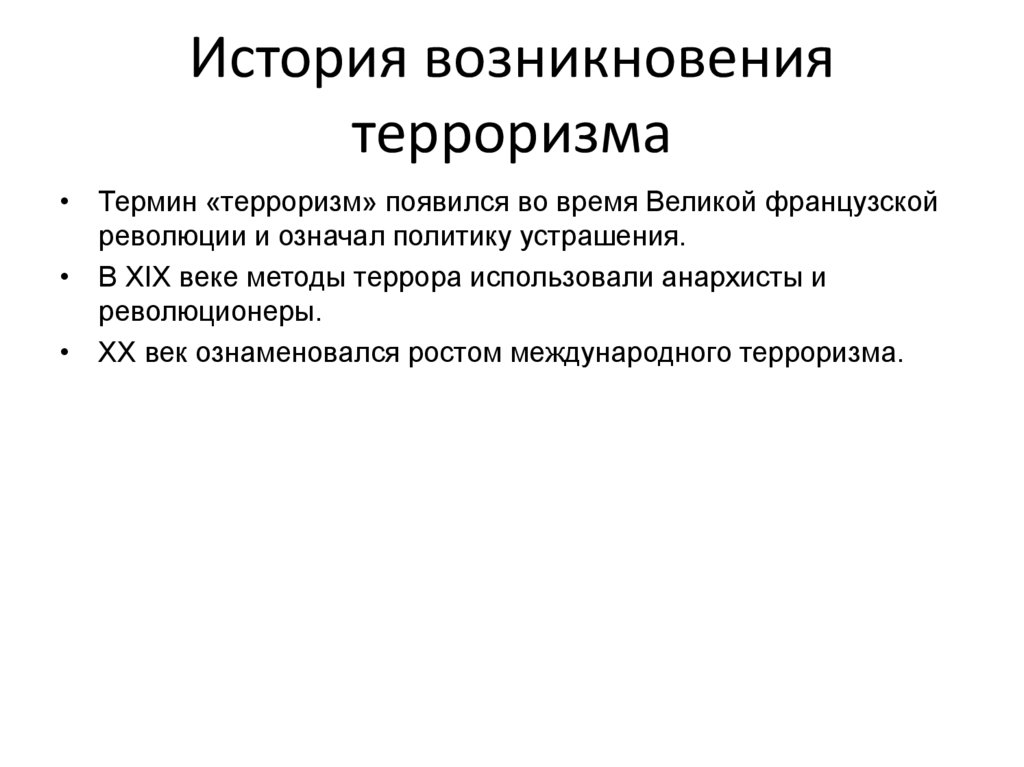 История возникновения терроризма

• Термин «терроризм» появился во время Великой французской революции и означал политику устрашения.
• В XIX веке методы террора использовали анархисты и революционеры.
• XX век ознаменовался ростом международного терроризма.